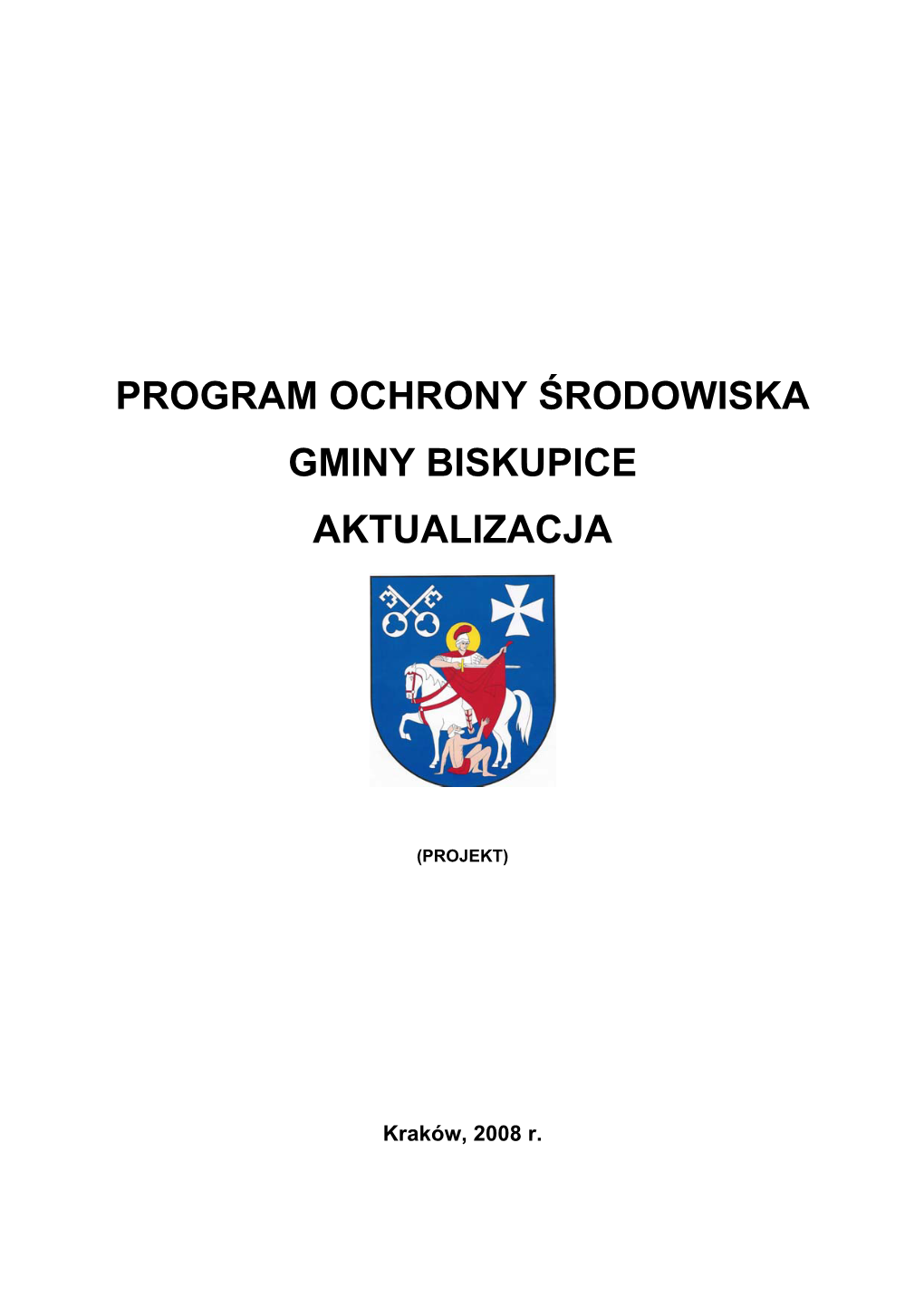 PROGRAM OCHRONY ŚRODOWISKA

GMINY BISKUPICE

AKTUALIZACJA

(PROJEKT)

Kraków, 2008 r.